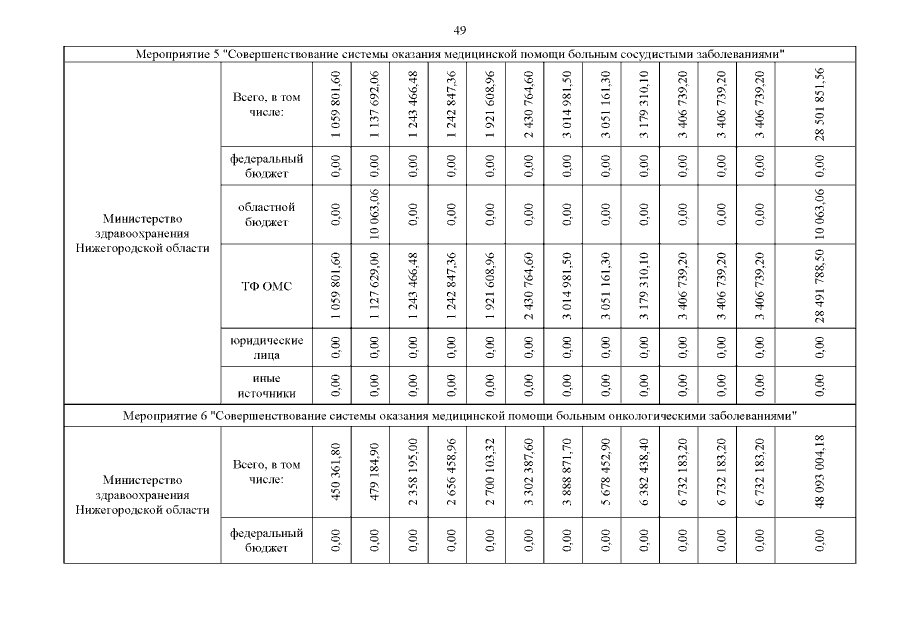 49

| Мероприятие 5 "Совершенствование системы оказания медицинской помощи больным сосудистыми заболеваниями" | | | | | | | | | | | | | | |
|---|---|---|---|---|---|---|---|---|---|---|---|---|---|---|
| Министерство здравоохранения Нижегородской области | Всего, в том числе: | 1 059 801,60 | 1 137 692,06 | 1 243 466,48 | 1 242 847,36 | 1 921 608,96 | 2 430 764,60 | 3 014 981,50 | 3 051 161,30 | 3 179 310,10 | 3 406 739,20 | 3 406 739,20 | 3 406 739,20 | 28 501 851,56 |
| | федеральный бюджет | 0,00 | 0,00 | 0,00 | 0,00 | 0,00 | 0,00 | 0,00 | 0,00 | 0,00 | 0,00 | 0,00 | 0,00 | 0,00 |
| | областной бюджет | 0,00 | 10 063,06 | 0,00 | 0,00 | 0,00 | 0,00 | 0,00 | 0,00 | 0,00 | 0,00 | 0,00 | 0,00 | 10 063,06 |
| | ТФ ОМС | 1 059 801,60 | 1 127 629,00 | 1 243 466,48 | 1 242 847,36 | 1 921 608,96 | 2 430 764,60 | 3 014 981,50 | 3 051 161,30 | 3 179 310,10 | 3 406 739,20 | 3 406 739,20 | 3 406 739,20 | 28 491 788,50 |
| | юридические лица | 0,00 | 0,00 | 0,00 | 0,00 | 0,00 | 0,00 | 0,00 | 0,00 | 0,00 | 0,00 | 0,00 | 0,00 | 0,00 |
| | иные источники | 0,00 | 0,00 | 0,00 | 0,00 | 0,00 | 0,00 | 0,00 | 0,00 | 0,00 | 0,00 | 0,00 | 0,00 | 0,00 |
| Мероприятие 6 "Совершенствование системы оказания медицинской помощи больным онкологическими заболеваниями" | | | | | | | | | | | | | | |
| Министерство здравоохранения Нижегородской области | Всего, в том числе: | 450 361,80 | 479 184,90 | 2 358 195,00 | 2 656 458,96 | 2 700 103,32 | 3 302 387,60 | 3 888 871,70 | 5 678 452,90 | 6 382 438,40 | 6 732 183,20 | 6 732 183,20 | 6 732 183,20 | 48 093 004,18 |
| | федеральный бюджет | 0,00 | 0,00 | 0,00 | 0,00 | 0,00 | 0,00 | 0,00 | 0,00 | 0,00 | 0,00 | 0,00 | 0,00 | 0,00 |